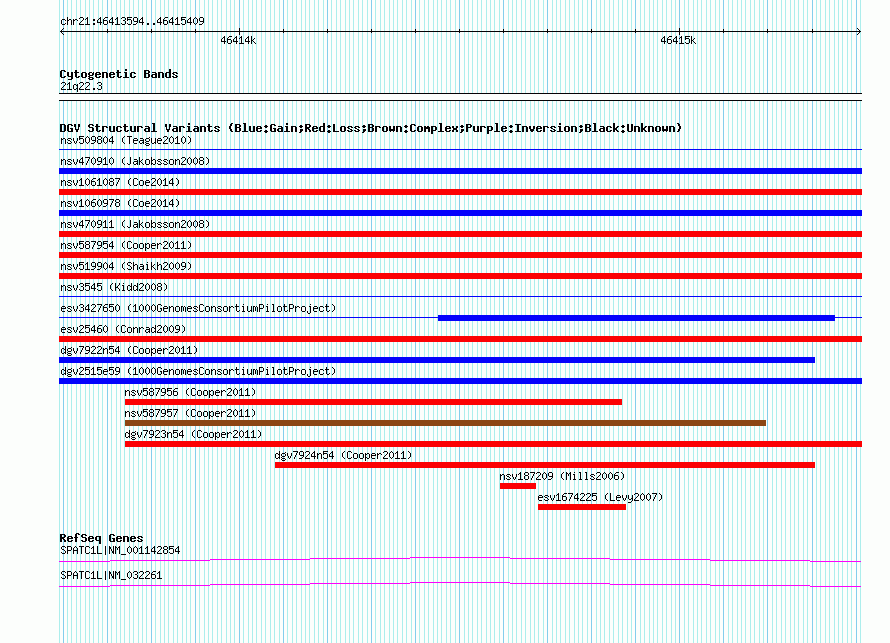 chr21:46413594..46415409

46414k

46415k

Cytogenetic Bands
21q22.3

DGV Structural Variants (Blue:Gain;Red:Loss;Brown:Complex;Purple:Inversion;Black:Unknown)
nsv509804 (Teague2010)
nsv470910 (Jakobsson2008)
nsv1061087 (Coe2014)
nsv1060978 (Coe2014)
nsv470911 (Jakobsson2008)
nsv587954 (Cooper2011)
nsv519904 (Shaikh2009)
nsv3545 (Kidd2008)
esv3427650 (1000GenomesConsortiumPilotProject)
esv25460 (Conrad2009)
dgv7922n54 (Cooper2011)
dgv2515e59 (1000GenomesConsortiumPilotProject)
nsv587956 (Cooper2011)
nsv587957 (Cooper2011)
dgv7923n54 (Cooper2011)
dgv7924n54 (Cooper2011)
nsv187209 (Mills2006)
esv1674225 (Levy2007)

RefSeq Genes
SPATC1L|NM_001142854
SPATC1L|NM_032261